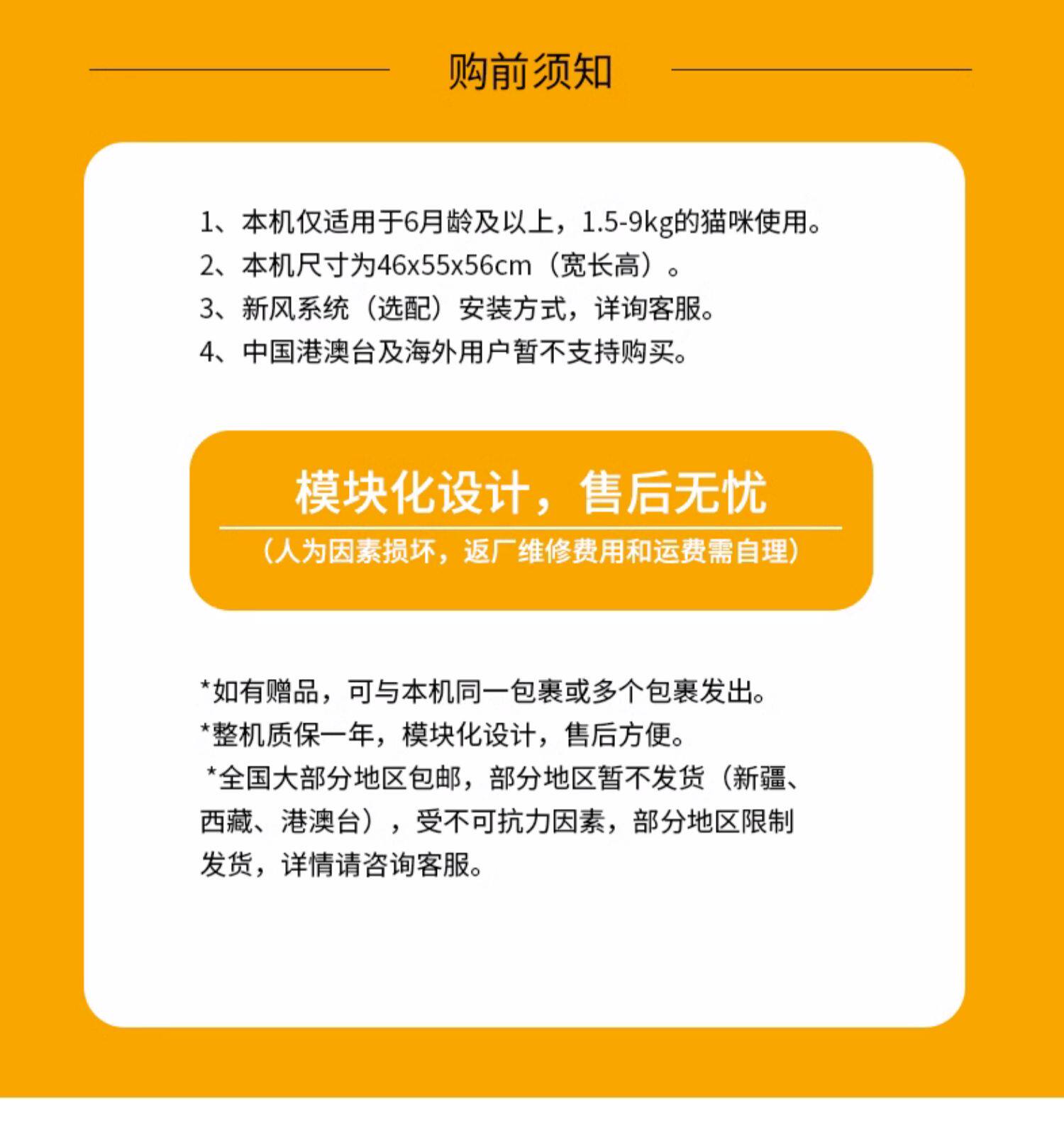 购前须知

1、本机仅适用于6月龄及以上，1.5-9kg的猫咪使用。
2、本机尺寸为46x55x56cm（宽长高）。
3、新风系统（选配）安装方式，详询客服。
4、中国港澳台及海外用户暂不支持购买。

模块化设计，售后无忧

（人为因素损坏，返厂维修费用和运费需自理）

*如有赠品，可与本机同一包裹或多个包裹发出。
*整机质保一年，模块化设计，售后方便。
*全国大部分地区包邮，部分地区暂不发货（新疆、西藏、港澳台），受不可抗力因素，部分地区限制发货，详情请咨询客服。